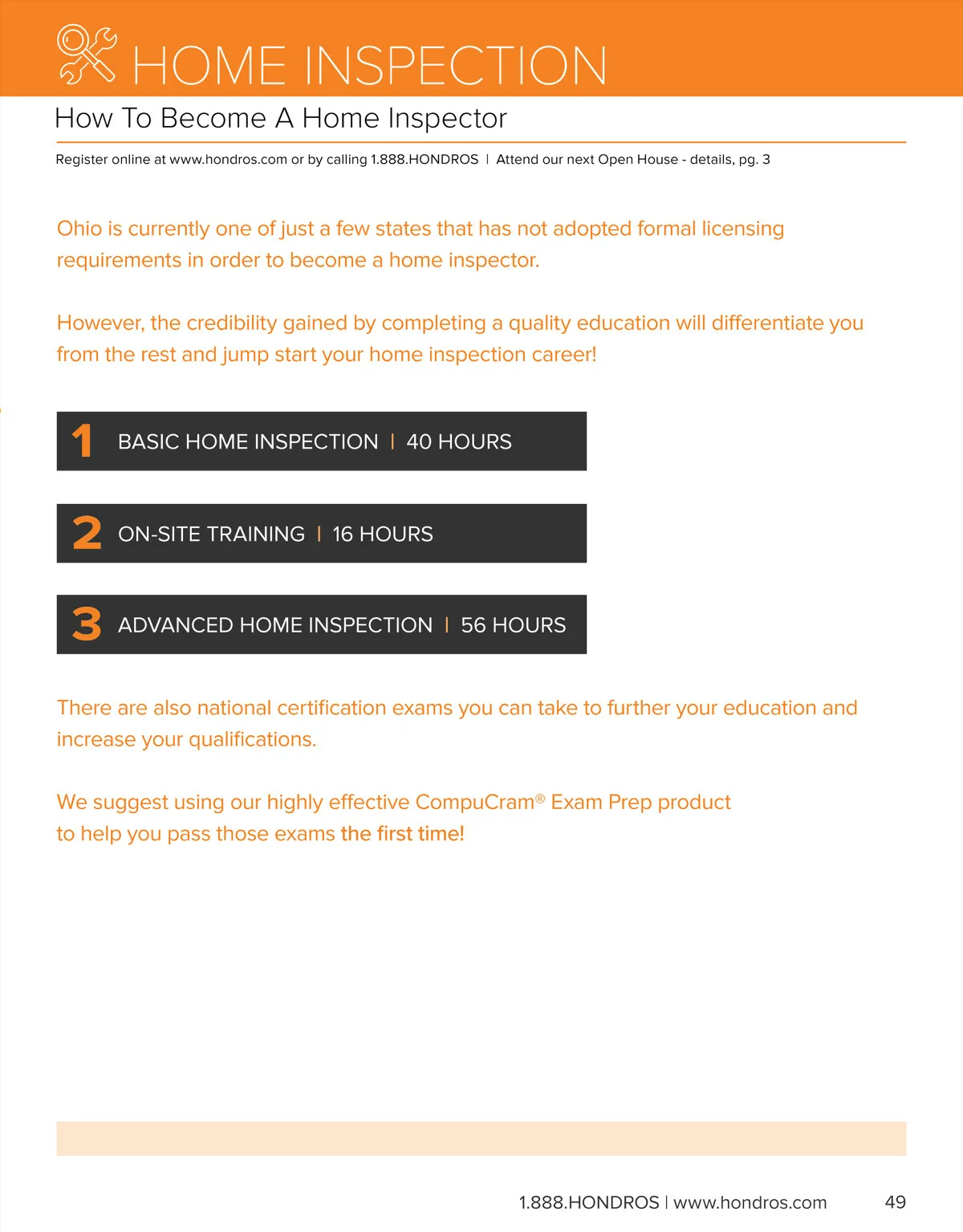 HOME INSPECTION

How To Become A Home Inspector

Register online at www.hondros.com or by calling 1.888.HONDROS | Attend our next Open House - details, pg. 3

Ohio is currently one of just a few states that has not adopted formal licensing requirements in order to become a home inspector.

However, the credibility gained by completing a quality education will differentiate you from the rest and jump start your home inspection career!

1 BASIC HOME INSPECTION | 40 HOURS

2 ON-SITE TRAINING | 16 HOURS

3 ADVANCED HOME INSPECTION | 56 HOURS

There are also national certification exams you can take to further your education and increase your qualifications.

We suggest using our highly effective CompuCram® Exam Prep product to help you pass those exams the first time!

1.888.HONDROS | www.hondros.com 49